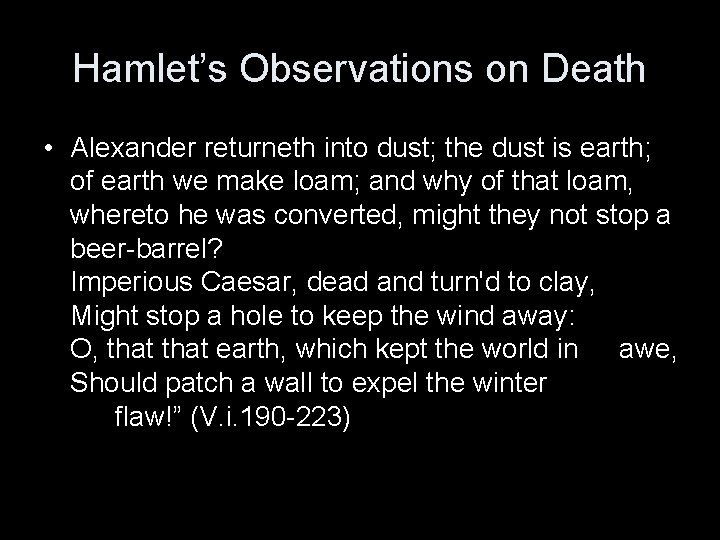 Hamlet’s Observations on Death

• Alexander returneth into dust; the dust is earth; of earth we make loam; and why of that loam, whereto he was converted, might they not stop a beer-barrel?
Imperious Caesar, dead and turn'd to clay,
Might stop a hole to keep the wind away:
O, that that earth, which kept the world in awe,
Should patch a wall to expel the winter flaw!” (V.i.190-223)